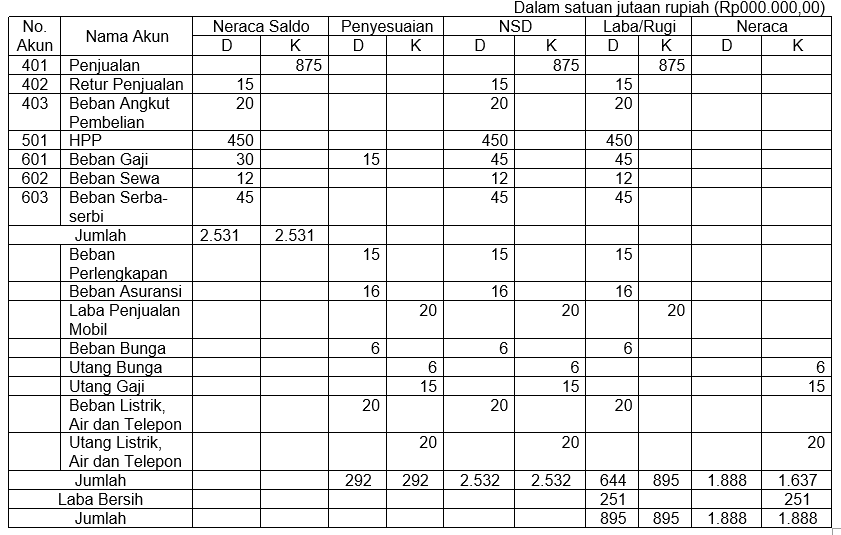 Dalam satuan jutaan rupiah (Rp000.000,00)

| No. Akun | Nama Akun | Neraca Saldo D | Neraca Saldo K | Penyesuaian D | Penyesuaian K | NSD D | NSD K | Laba/Rugi D | Laba/Rugi K | Neraca D | Neraca K |
|---|---|---|---|---|---|---|---|---|---|---|---|
| 401 | Penjualan | | 875 | | | | 875 | | 875 | | |
| 402 | Retur Penjualan | 15 | | | | 15 | | 15 | | | |
| 403 | Beban Angkut Pembelian | 20 | | | | 20 | | 20 | | | |
| 501 | HPP | 450 | | | | 450 | | 450 | | | |
| 601 | Beban Gaji | 30 | | 15 | | 45 | | 45 | | | |
| 602 | Beban Sewa | 12 | | | | 12 | | 12 | | | |
| 603 | Beban Serba-serbi | 45 | | | | 45 | | 45 | | | |
| | Jumlah | 2.531 | 2.531 | | | | | | | | |
| | Beban Perlengkapan | | | 15 | | 15 | | 15 | | | |
| | Beban Asuransi | | | 16 | | 16 | | 16 | | | |
| | Laba Penjualan Mobil | | | | 20 | | 20 | | 20 | | |
| | Beban Bunga | | | 6 | | 6 | | 6 | | | |
| | Utang Bunga | | | | 6 | | 6 | | | | 6 |
| | Utang Gaji | | | | 15 | | 15 | | | | 15 |
| | Beban Listrik, Air dan Telepon | | | 20 | | 20 | | 20 | | | |
| | Utang Listrik, Air dan Telepon | | | | 20 | | 20 | | | | 20 |
| | Jumlah | | | 292 | 292 | 2.532 | 2.532 | 644 | 895 | 1.888 | 1.637 |
| | Laba Bersih | | | | | | | 251 | | | 251 |
| | Jumlah | | | | | | | 895 | 895 | 1.888 | 1.888 |